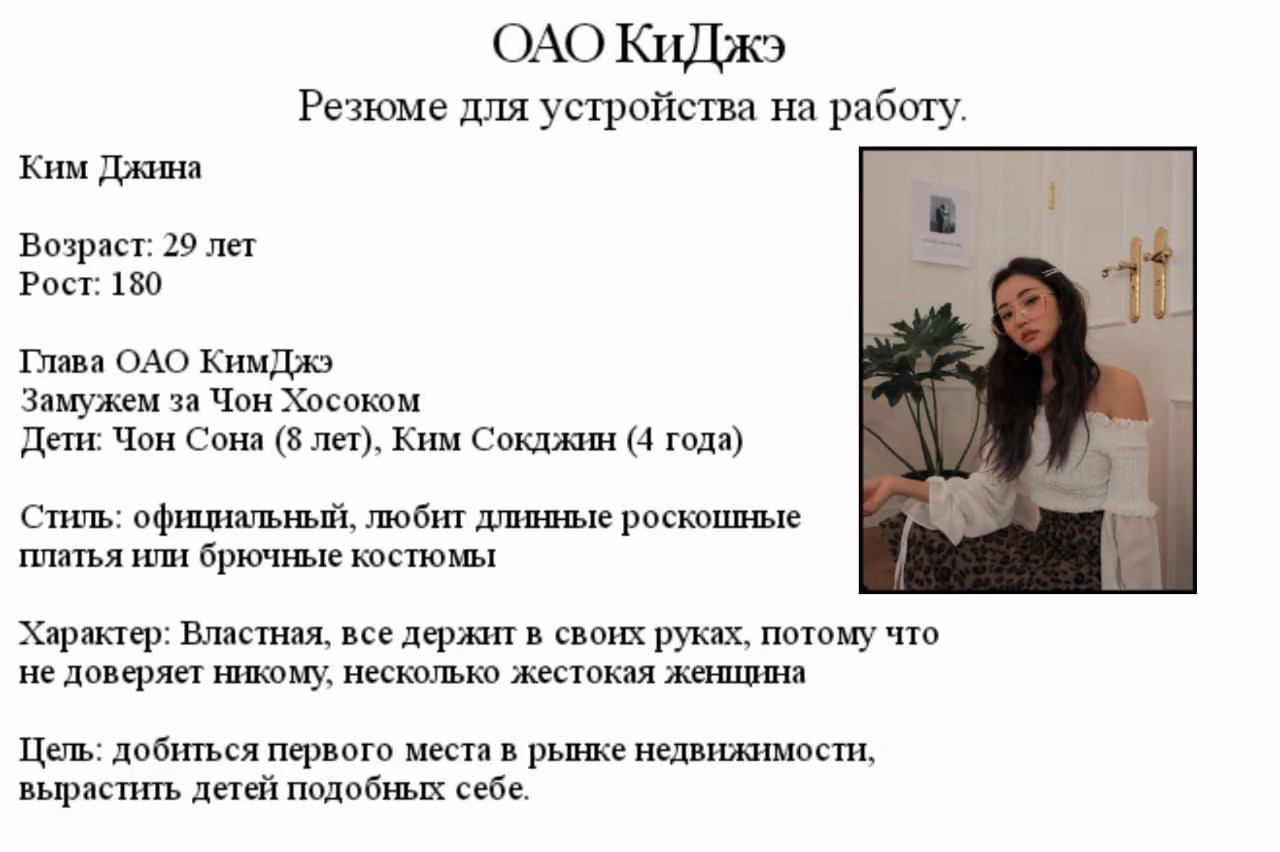 ОАО КиДжэ

Резюме для устройства на работу.

Ким Джина

Возраст: 29 лет
Рост: 180

Глава ОАО КимДжэ
Замужем за Чон Хосоком
Дети: Чон Сона (8 лет), Ким Сокджин (4 года)

Стиль: официальный, любит длинные роскошные платья или брючные костюмы

Характер: Властная, все держит в своих руках, потому что не доверяет никому, несколько жестокая женщина

Цель: добиться первого места в рынке недвижимости, вырастить детей подобных себе.